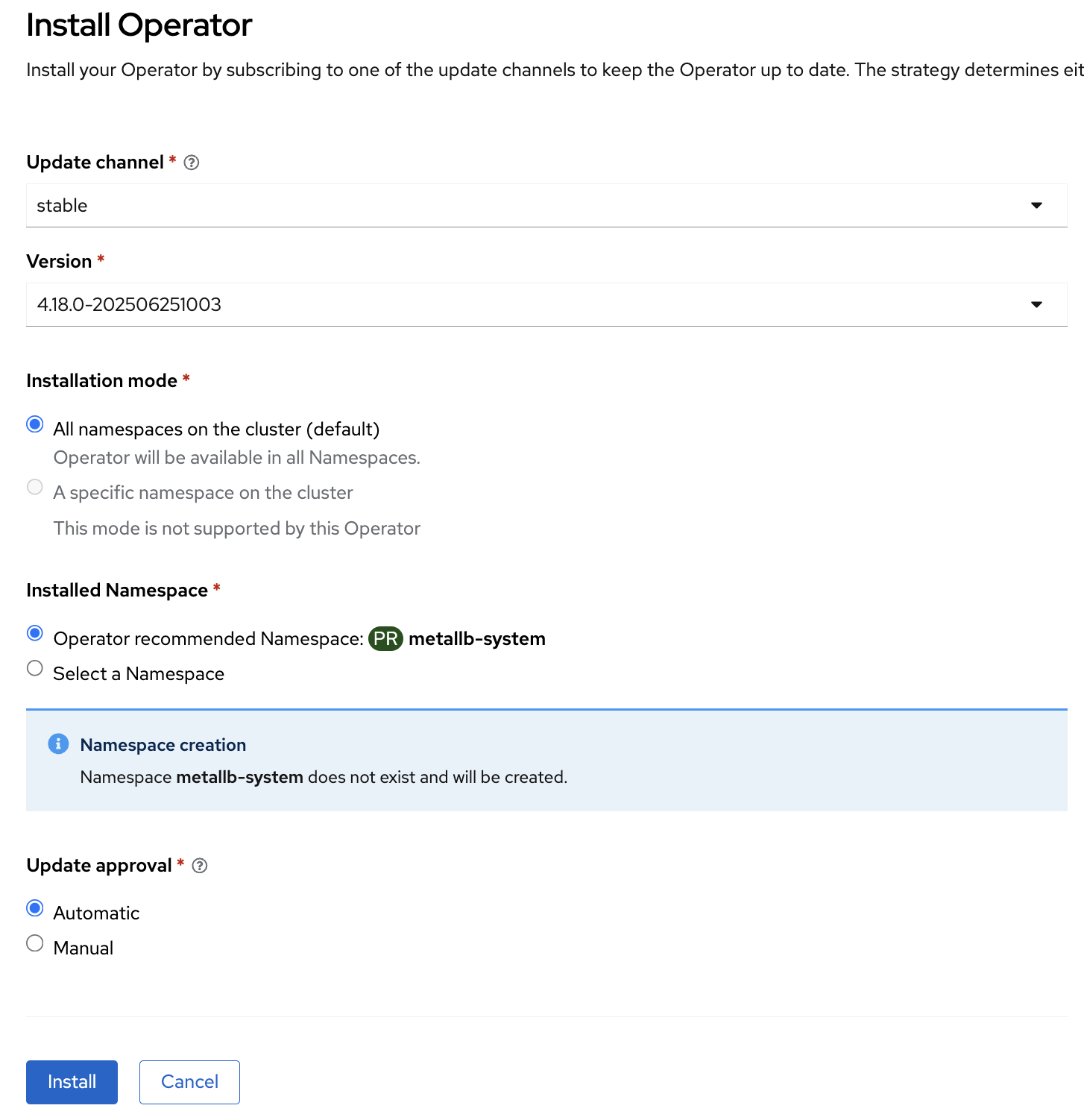 Install Operator

Install your Operator by subscribing to one of the update channels to keep the Operator up to date. The strategy determines eit

Update channel *

stable

Version *

4.18.0-202506251003

Installation mode *

All namespaces on the cluster (default)
Operator will be available in all Namespaces.

A specific namespace on the cluster
This mode is not supported by this Operator

Installed Namespace *

Operator recommended Namespace: PR metallb-system

Select a Namespace

Namespace creation
Namespace metallb-system does not exist and will be created.

Update approval *

Automatic

Manual

Install Cancel